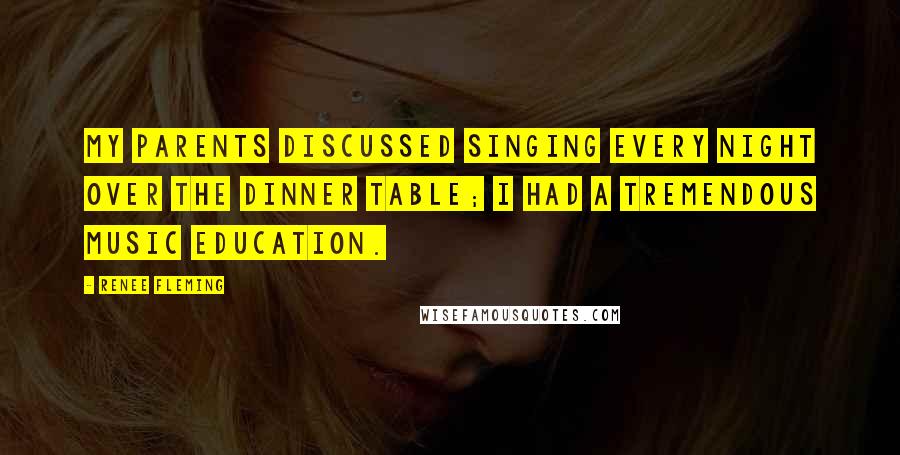 MY PARENTS DISCUSSED SINGING EVERY NIGHT OVER THE DINNER TABLE; I HAD A TREMENDOUS MUSIC EDUCATION.

- RENEE FLEMING

WISEFAMOUSQUOTES.COM